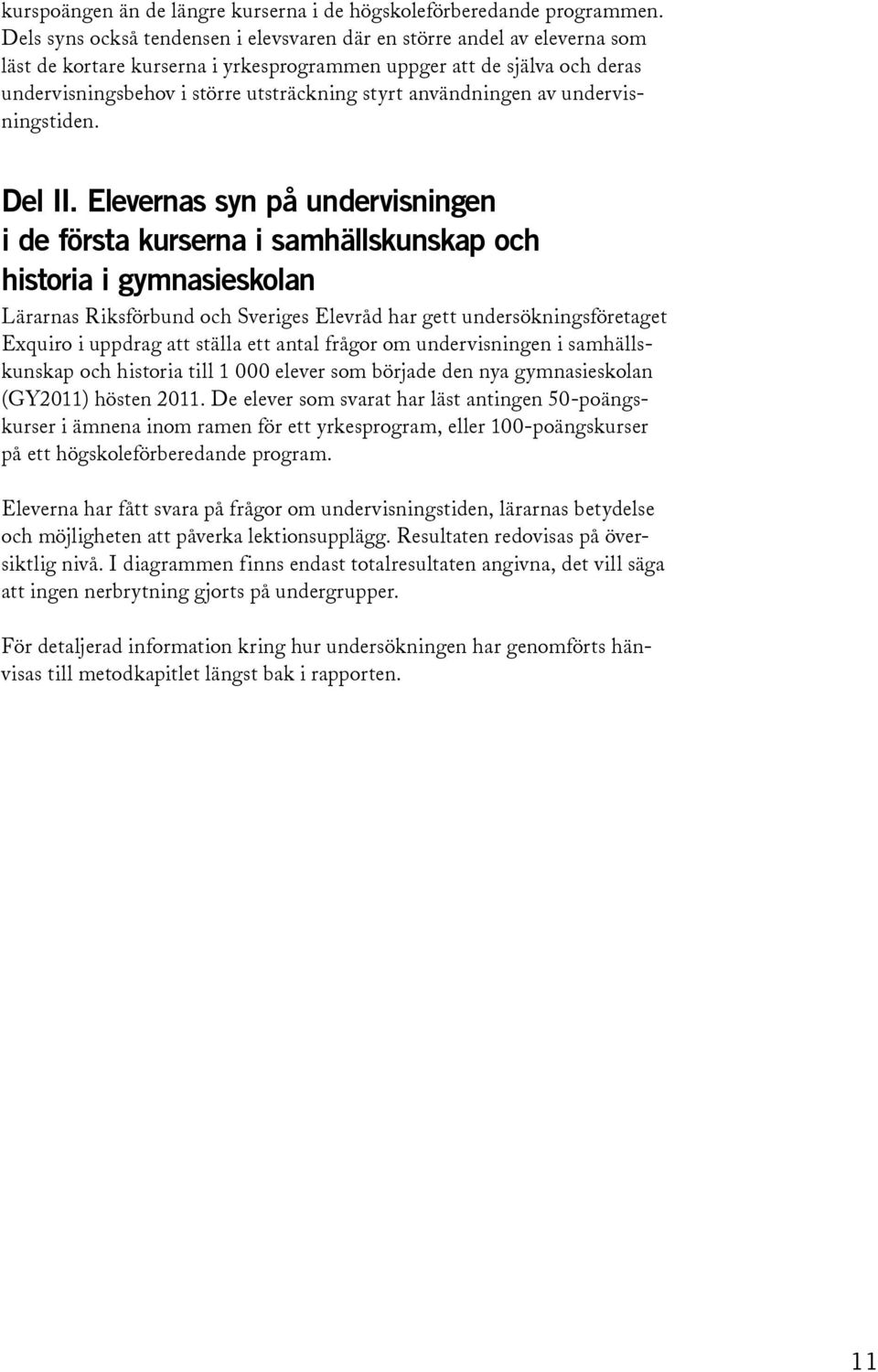 kurspoängen än de längre kurserna i de högskoleförberedande programmen. Dels syns också tendensen i elevsvaren där en större andel av eleverna som läst de kortare kurserna i yrkesprogrammen uppger att de själva och deras undervisningsbehov i större utsträckning styrt användningen av undervisningstiden.

Del II. Elevernas syn på undervisningen i de första kurserna i samhällskunskap och historia i gymnasieskolan

Lärarnas Riksförbund och Sveriges Elevråd har gett undersökningsföretaget Exquiro i uppdrag att ställa ett antal frågor om undervisningen i samhällskunskap och historia till 1 000 elever som började den nya gymnasieskolan (GY2011) hösten 2011. De elever som svarat har läst antingen 50-poängskurser i ämnena inom ramen för ett yrkesprogram, eller 100-poängskurser på ett högskoleförberedande program.

Eleverna har fått svara på frågor om undervisningstiden, lärarnas betydelse och möjligheten att påverka lektionsupplägg. Resultaten redovisas på översiktlig nivå. I diagrammen finns endast totalresultaten angivna, det vill säga att ingen nerbrytning gjorts på undergrupper.

För detaljerad information kring hur undersökningen har genomförts hänvisas till metodkapitlet längst bak i rapporten.

11